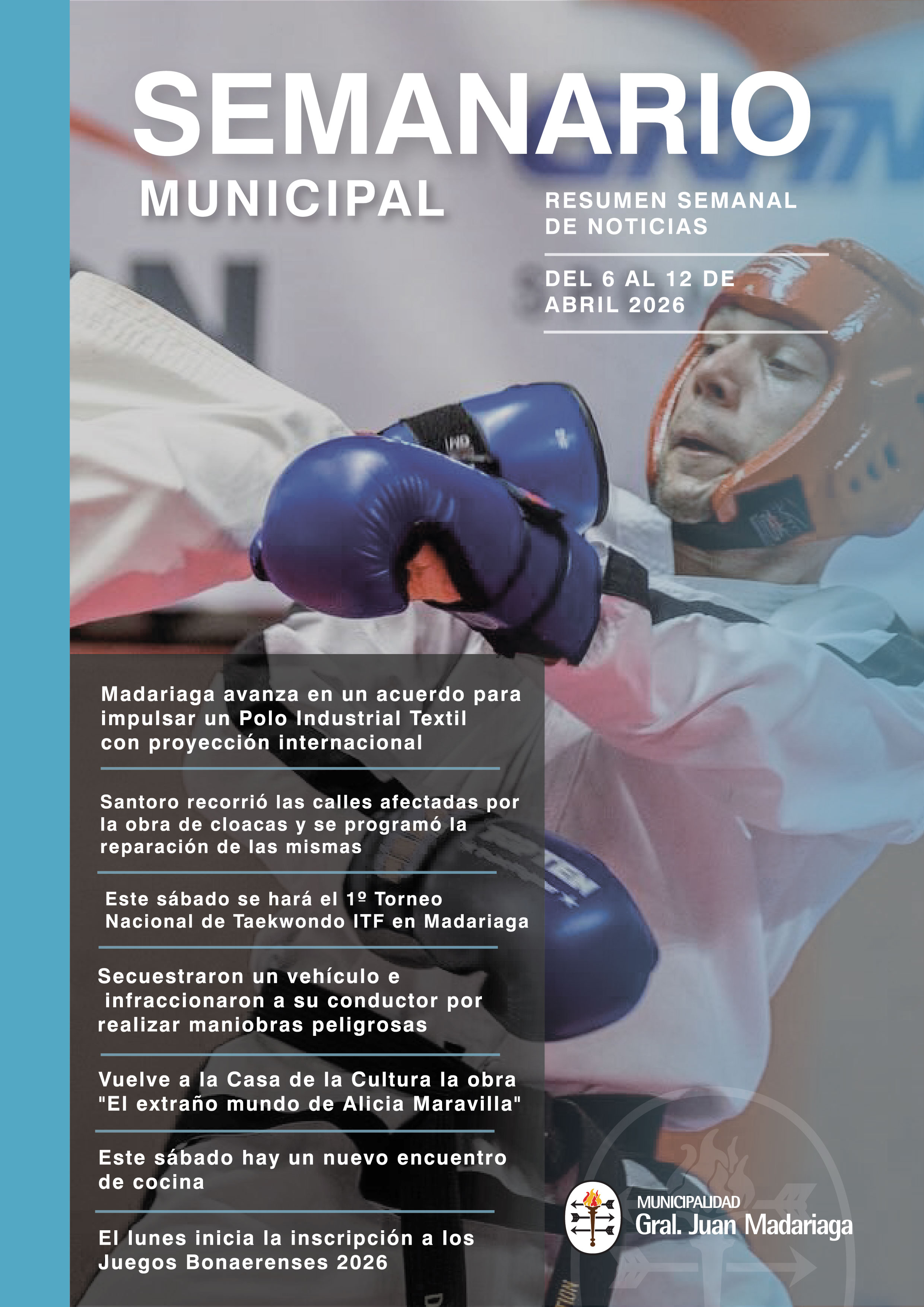 SEMANARIO
MUNICIPAL

RESUMEN SEMANAL DE NOTICIAS

DEL 6 AL 12 DE ABRIL 2026

Madariaga avanza en un acuerdo para impulsar un Polo Industrial Textil con proyección internacional

Santoro recorrió las calles afectadas por la obra de cloacas y se programó la reparación de las mismas

Este sábado se hará el 1º Torneo Nacional de Taekwondo ITF en Madariaga

Secuestraron un vehículo e infraccionaron a su conductor por realizar maniobras peligrosas

Vuelve a la Casa de la Cultura la obra "El extraño mundo de Alicia Maravilla"

Este sábado hay un nuevo encuentro de cocina

El lunes inicia la inscripción a los Juegos Bonaerenses 2026

MUNICIPALIDAD
Gral. Juan Madariaga